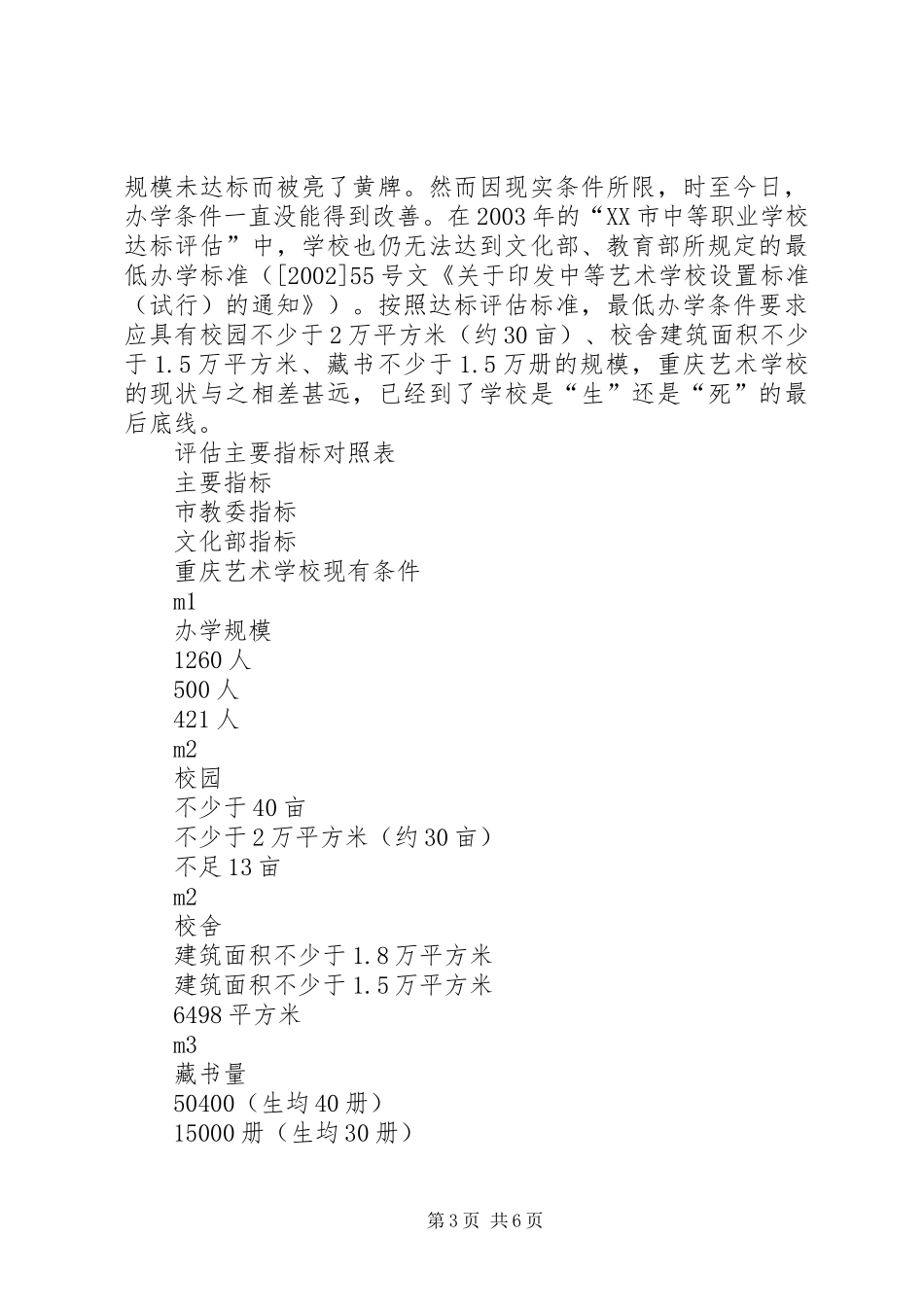 规模未达标而被亮了黄牌。然而因现实条件所限，时至今日，办学条件一直没能得到改善。在2003年的“XX市中等职业学校达标评估”中，学校也仍无法达到文化部、教育部所规定的最低办学标准（[2002]55号文《关于印发中等艺术学校设置标准（试行）的通知》）。按照达标评估标准，最低办学条件要求应具有校园不少于2万平方米（约30亩）、校舍建筑面积不少于1.5万平方米、藏书不少于1.5万册的规模，重庆艺术学校的现状与之相差甚远，已经到了学校是“生”还是“死”的最后底线。

评估主要指标对照表

主要指标

市教委指标

文化部指标

重庆艺术学校现有条件

m1

办学规模

1260人

500人

421人

m2

校园

不少于40亩

不少于2万平方米（约30亩）

不足13亩

m2

校舍

建筑面积不少于1.8万平方米

建筑面积不少于1.5万平方米

6498平方米

m3

藏书量

50400（生均40册）

15000册（生均30册）

第3页 共6页